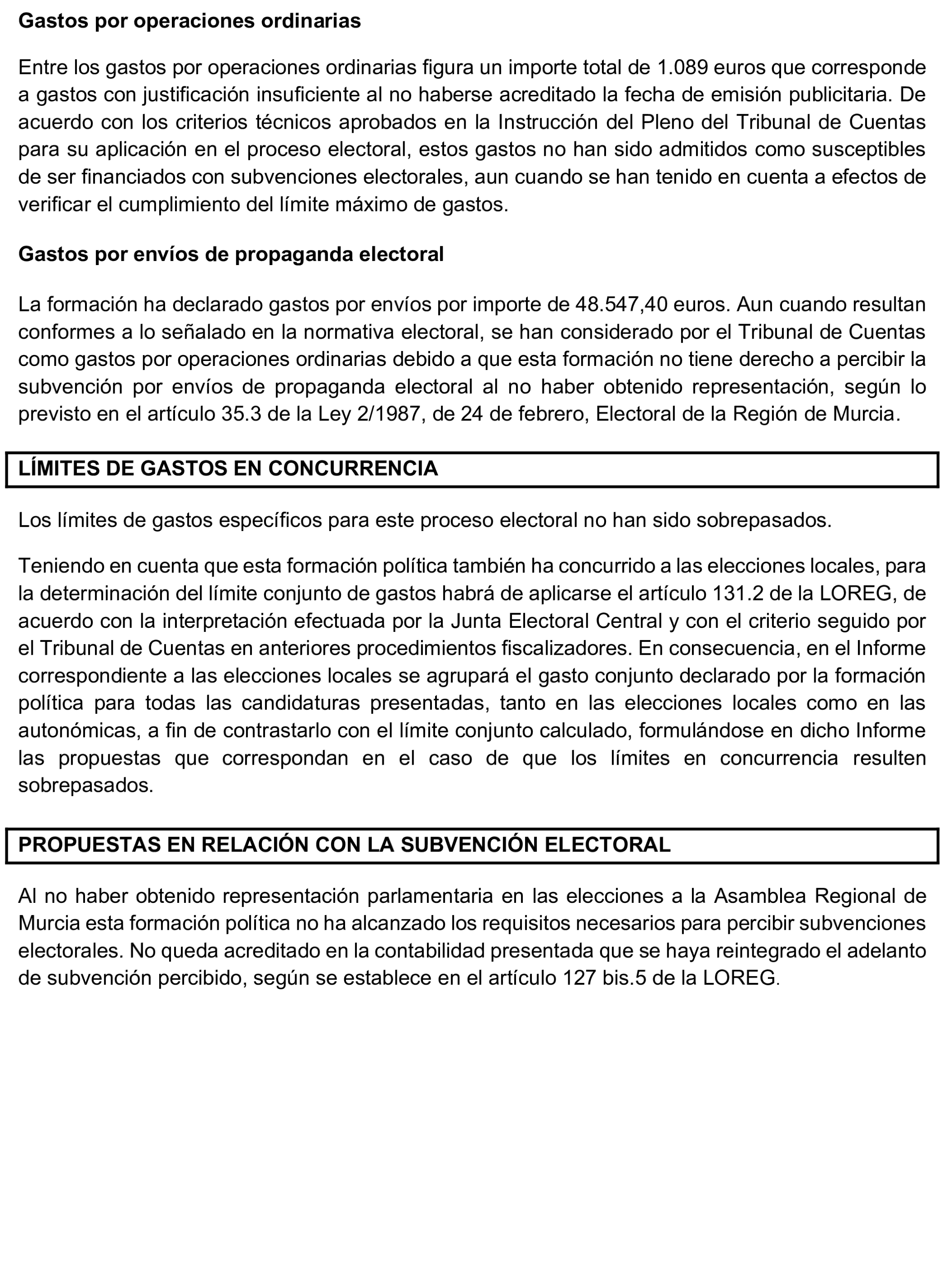 Gastos por operaciones ordinarias

Entre los gastos por operaciones ordinarias figura un importe total de 1.089 euros que corresponde a gastos con justificación insuficiente al no haberse acreditado la fecha de emisión publicitaria. De acuerdo con los criterios técnicos aprobados en la Instrucción del Pleno del Tribunal de Cuentas para su aplicación en el proceso electoral, estos gastos no han sido admitidos como susceptibles de ser financiados con subvenciones electorales, aun cuando se han tenido en cuenta a efectos de verificar el cumplimiento del límite máximo de gastos.

Gastos por envíos de propaganda electoral

La formación ha declarado gastos por envíos por importe de 48.547,40 euros. Aun cuando resultan conformes a lo señalado en la normativa electoral, se han considerado por el Tribunal de Cuentas como gastos por operaciones ordinarias debido a que esta formación no tiene derecho a percibir la subvención por envíos de propaganda electoral al no haber obtenido representación, según lo previsto en el artículo 35.3 de la Ley 2/1987, de 24 de febrero, Electoral de la Región de Murcia.

LÍMITES DE GASTOS EN CONCURRENCIA

Los límites de gastos específicos para este proceso electoral no han sido sobrepasados.

Teniendo en cuenta que esta formación política también ha concurrido a las elecciones locales, para la determinación del límite conjunto de gastos habrá de aplicarse el artículo 131.2 de la LOREG, de acuerdo con la interpretación efectuada por la Junta Electoral Central y con el criterio seguido por el Tribunal de Cuentas en anteriores procedimientos fiscalizadores. En consecuencia, en el Informe correspondiente a las elecciones locales se agrupará el gasto conjunto declarado por la formación política para todas las candidaturas presentadas, tanto en las elecciones locales como en las autonómicas, a fin de contrastarlo con el límite conjunto calculado, formulándose en dicho Informe las propuestas que correspondan en el caso de que los límites en concurrencia resulten sobrepasados.

PROPUESTAS EN RELACIÓN CON LA SUBVENCIÓN ELECTORAL

Al no haber obtenido representación parlamentaria en las elecciones a la Asamblea Regional de Murcia esta formación política no ha alcanzado los requisitos necesarios para percibir subvenciones electorales. No queda acreditado en la contabilidad presentada que se haya reintegrado el adelanto de subvención percibido, según se establece en el artículo 127 bis.5 de la LOREG.